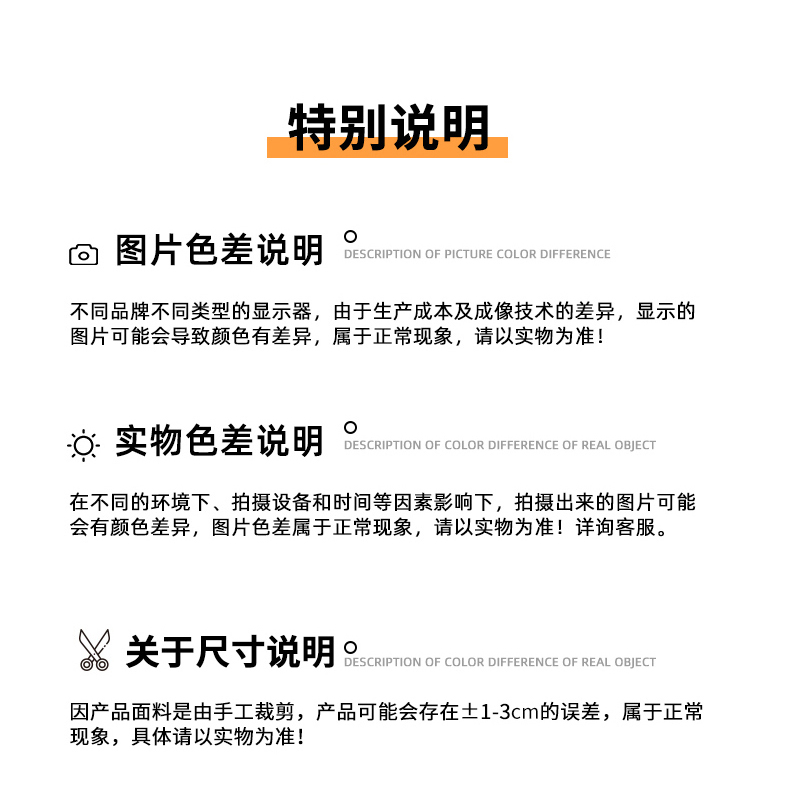 特别说明

图片色差说明
DESCRIPTION OF PICTURE COLOR DIFFERENCE

不同品牌不同类型的显示器，由于生产成本及成像技术的差异，显示的图片可能会导致颜色有差异，属于正常现象，请以实物为准！

实物色差说明
DESCRIPTION OF COLOR DIFFERENCE OF REAL OBJECT

在不同的环境下、拍摄设备和时间等因素影响下，拍摄出来的图片可能会有颜色差异，图片色差属于正常现象，请以实物为准！详询客服。

关于尺寸说明
DESCRIPTION OF COLOR DIFFERENCE OF REAL OBJECT

因产品面料是由手工裁剪，产品可能会存在±1-3cm的误差，属于正常现象，具体请以实物为准！